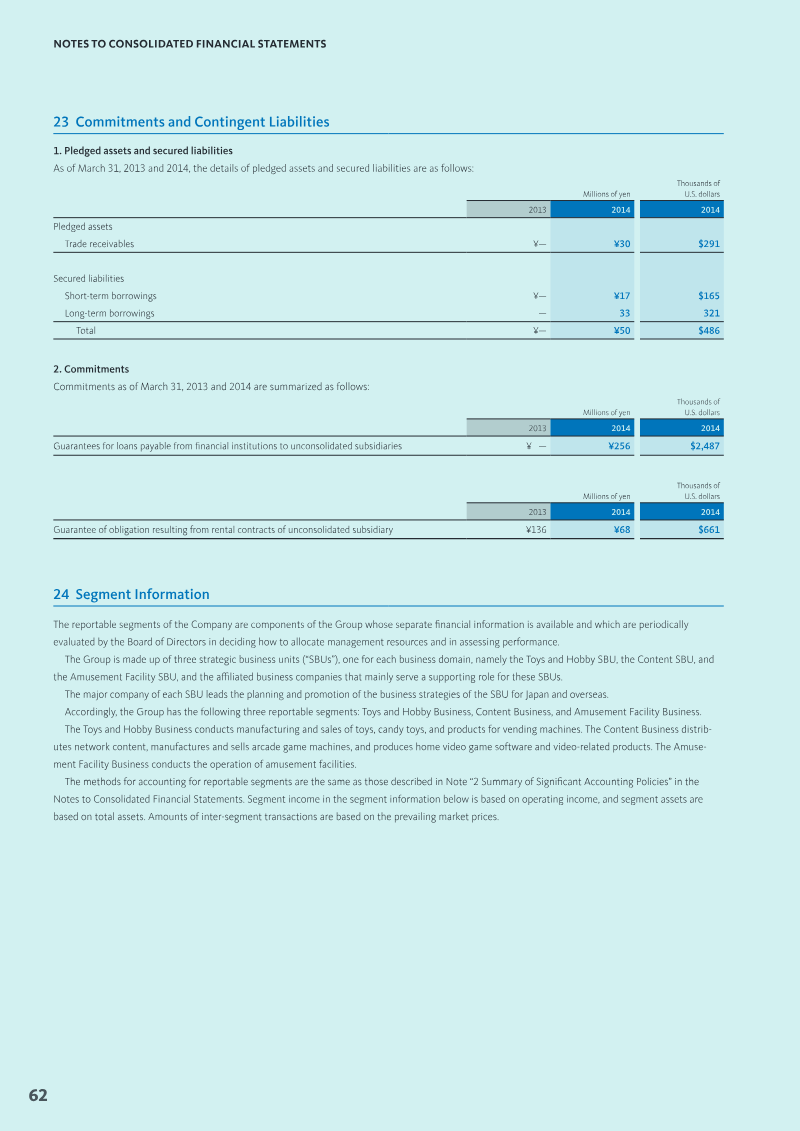 NOTES TO CONSOLIDATED FINANCIAL STATEMENTS

23 Commitments and Contingent Liabilities

1. Pledged assets and secured liabilities

As of March 31, 2013 and 2014, the details of pledged assets and secured liabilities are as follows:

| | Millions of yen | | Thousands of U.S. dollars |
|---|---|---|---|
| | 2013 | 2014 | 2014 |
| Pledged assets | | | |
| Trade receivables | ¥— | ¥30 | $291 |
| Secured liabilities | | | |
| Short-term borrowings | ¥— | ¥17 | $165 |
| Long-term borrowings | — | 33 | 321 |
| Total | ¥— | ¥50 | $486 |

2. Commitments

Commitments as of March 31, 2013 and 2014 are summarized as follows:

| | Millions of yen | | Thousands of U.S. dollars |
|---|---|---|---|
| | 2013 | 2014 | 2014 |
| Guarantees for loans payable from financial institutions to unconsolidated subsidiaries | ¥ — | ¥256 | $2,487 |

| | Millions of yen | | Thousands of U.S. dollars |
|---|---|---|---|
| | 2013 | 2014 | 2014 |
| Guarantee of obligation resulting from rental contracts of unconsolidated subsidiary | ¥136 | ¥68 | $661 |

24 Segment Information

The reportable segments of the Company are components of the Group whose separate financial information is available and which are periodically evaluated by the Board of Directors in deciding how to allocate management resources and in assessing performance.

The Group is made up of three strategic business units ("SBUs"), one for each business domain, namely the Toys and Hobby SBU, the Content SBU, and the Amusement Facility SBU, and the affiliated business companies that mainly serve a supporting role for these SBUs.

The major company of each SBU leads the planning and promotion of the business strategies of the SBU for Japan and overseas.

Accordingly, the Group has the following three reportable segments: Toys and Hobby Business, Content Business, and Amusement Facility Business.

The Toys and Hobby Business conducts manufacturing and sales of toys, candy toys, and products for vending machines. The Content Business distributes network content, manufactures and sells arcade game machines, and produces home video game software and video-related products. The Amusement Facility Business conducts the operation of amusement facilities.

The methods for accounting for reportable segments are the same as those described in Note "2 Summary of Significant Accounting Policies" in the Notes to Consolidated Financial Statements. Segment income in the segment information below is based on operating income, and segment assets are based on total assets. Amounts of inter-segment transactions are based on the prevailing market prices.

62